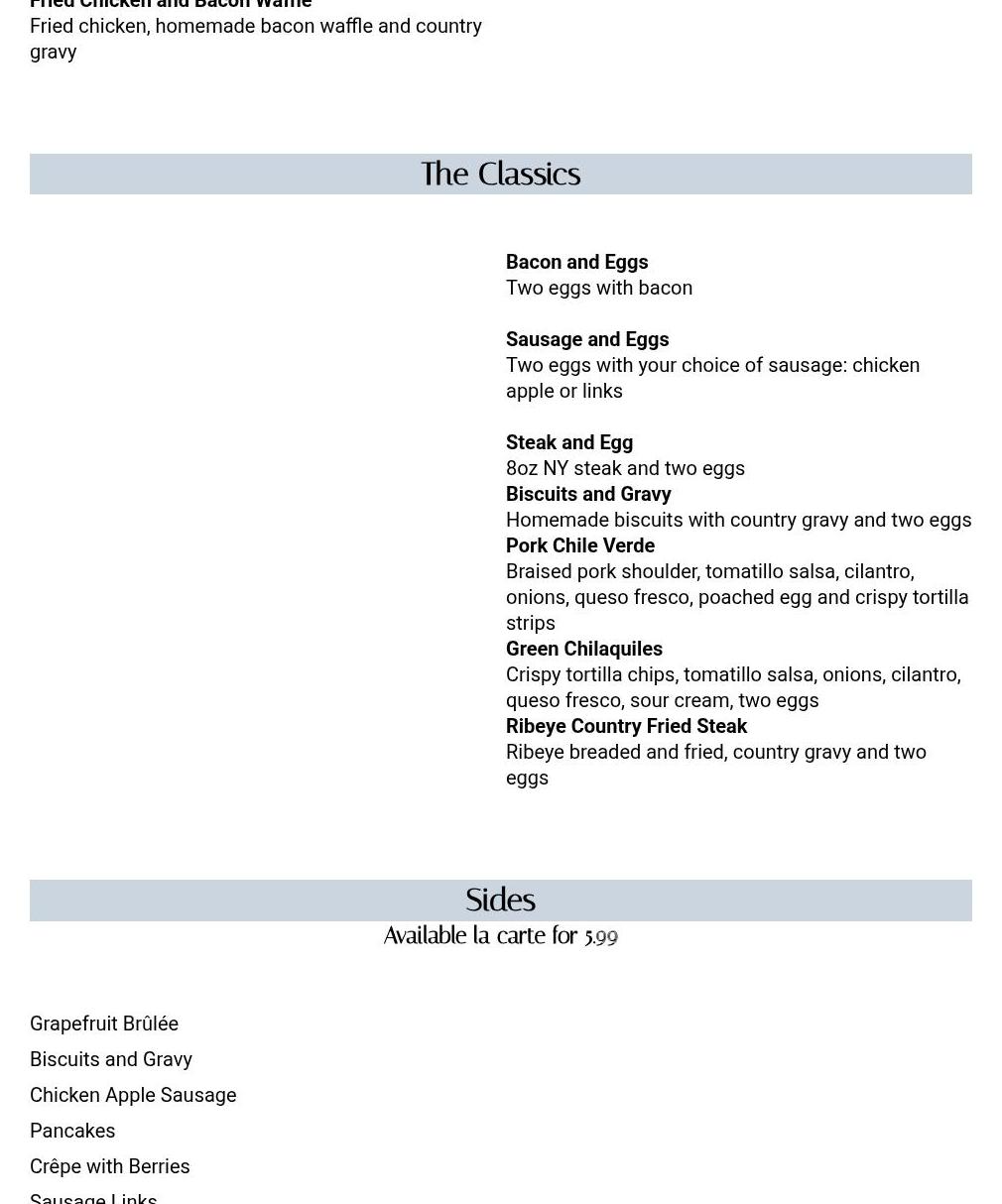 Fried Chicken and Bacon Waffle
Fried chicken, homemade bacon waffle and country gravy

The Classics

Bacon and Eggs
Two eggs with bacon

Sausage and Eggs
Two eggs with your choice of sausage: chicken apple or links

Steak and Egg
8oz NY steak and two eggs
Biscuits and Gravy
Homemade biscuits with country gravy and two eggs
Pork Chile Verde
Braised pork shoulder, tomatillo salsa, cilantro, onions, queso fresco, poached egg and crispy tortilla strips
Green Chilaquiles
Crispy tortilla chips, tomatillo salsa, onions, cilantro, queso fresco, sour cream, two eggs
Ribeye Country Fried Steak
Ribeye breaded and fried, country gravy and two eggs

Sides
Available la carte for 5.99

Grapefruit Brûlée
Biscuits and Gravy
Chicken Apple Sausage
Pancakes
Crêpe with Berries
Sausage Links